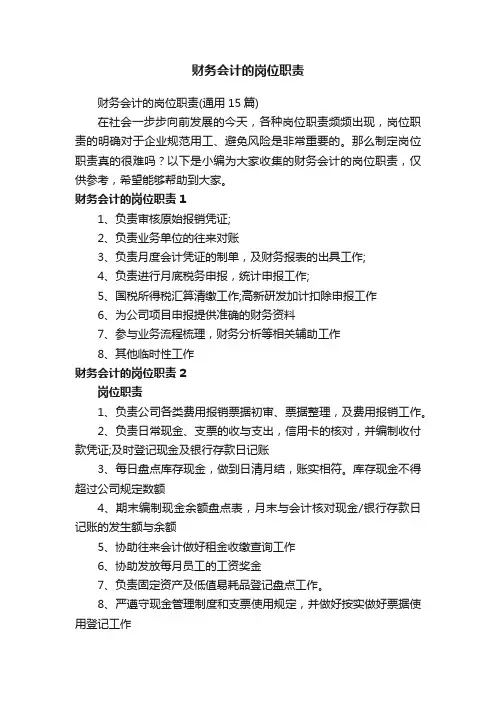 财务会计的岗位职责

财务会计的岗位职责(通用 15 篇)

在社会一步步向前发展的今天，各种岗位职责频频出现，岗位职责的明确对于企业规范用工、避免风险是非常重要的。那么制定岗位职责真的很难吗？以下是小编为大家收集的财务会计的岗位职责，仅供参考，希望能够帮助到大家。

财务会计的岗位职责 1

1、负责审核原始报销凭证;

2、负责业务单位的往来对账

3、负责月度会计凭证的制单，及财务报表的出具工作;

4、负责进行月底税务申报，统计申报工作;

5、国税所得税汇算清缴工作;高新研发加计扣除申报工作

6、为公司项目申报提供准确的财务资料

7、参与业务流程梳理，财务分析等相关辅助工作

8、其他临时性工作

财务会计的岗位职责 2

岗位职责

1、负责公司各类费用报销票据初审、票据整理，及费用报销工作。

2、负责日常现金、支票的收与支出，信用卡的核对，并编制收付款凭证;及时登记现金及银行存款日记账

3、每日盘点库存现金，做到日清月结，账实相符。库存现金不得超过公司规定数额

4、期末编制现金余额盘点表，月末与会计核对现金/银行存款日记账的发生额与余额

5、协助往来会计做好租金收缴查询工作

6、协助发放每月员工的工资奖金

7、负责固定资产及低值易耗品登记盘点工作。

8、严遵守现金管理制度和支票使用规定，并做好按实做好票据使用登记工作